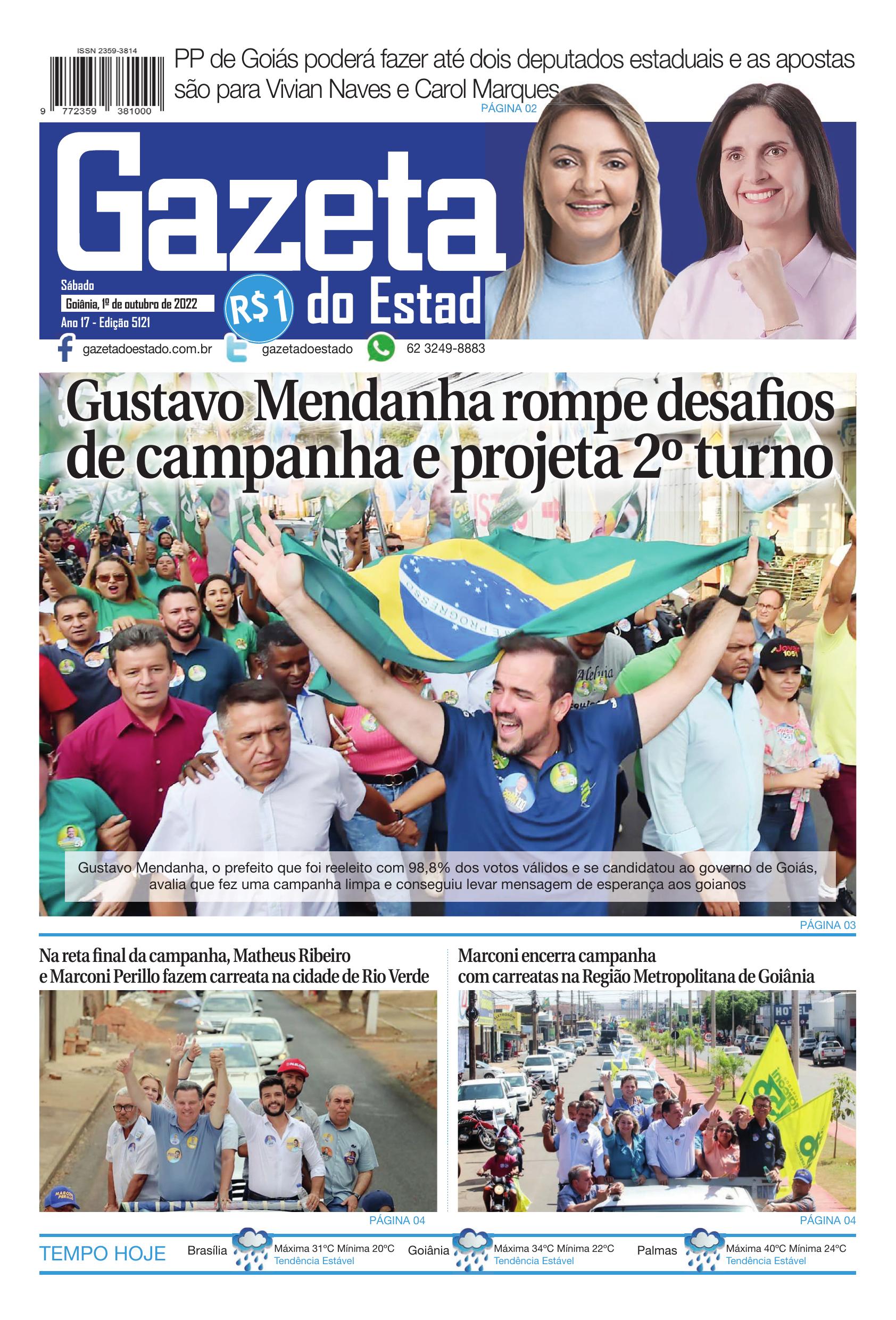 ISSN 2359-3814

9 772359 381000

PP de Goiás poderá fazer até dois deputados estaduais e as apostas são para Vivian Naves e Carol Marques

PÁGINA 02

Gazeta do Estad

Sábado
Goiânia, 1º de outubro de 2022
Ano 17 - Edição 5121

R$1

gazetadoestado.com.br gazetadoestado 62 3249-8883

Gustavo Mendanha rompe desafios de campanha e projeta 2º turno

Gustavo Mendanha, o prefeito que foi reeleito com 98,8% dos votos válidos e se candidatou ao governo de Goiás, avalia que fez uma campanha limpa e conseguiu levar mensagem de esperança aos goianos

PÁGINA 03

Na reta final da campanha, Matheus Ribeiro e Marconi Perillo fazem carreata na cidade de Rio Verde

PÁGINA 04

Marconi encerra campanha com carreatas na Região Metropolitana de Goiânia

PÁGINA 04

TEMPO HOJE

Brasília Máxima 31ºC Mínima 20ºC Tendência Estável

Goiânia Máxima 34ºC Mínima 22ºC Tendência Estável

Palmas Máxima 40ºC Mínima 24ºC Tendência Estável